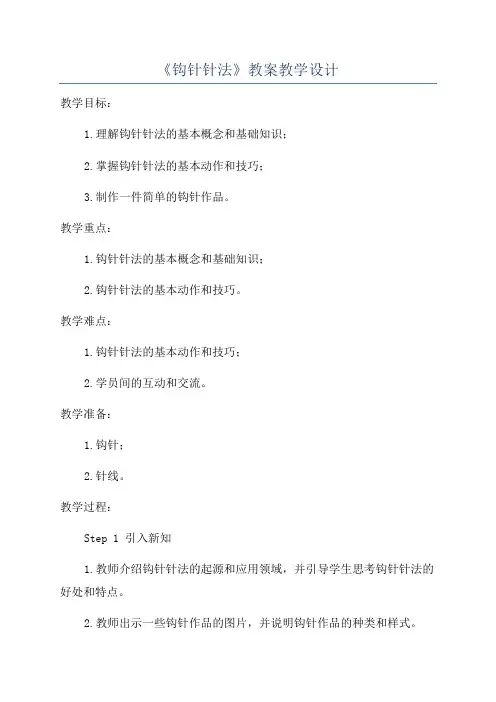 《钩针针法》教案教学设计

教学目标：

1.理解钩针针法的基本概念和基础知识；

2.掌握钩针针法的基本动作和技巧；

3.制作一件简单的钩针作品。

教学重点：

1.钩针针法的基本概念和基础知识；

2.钩针针法的基本动作和技巧。

教学难点：

1.钩针针法的基本动作和技巧；

2.学员间的互动和交流。

教学准备：

1.钩针；

2.针线。

教学过程：

Step 1 引入新知

1.教师介绍钩针针法的起源和应用领域，并引导学生思考钩针针法的好处和特点。

2.教师出示一些钩针作品的图片，并说明钩针作品的种类和样式。